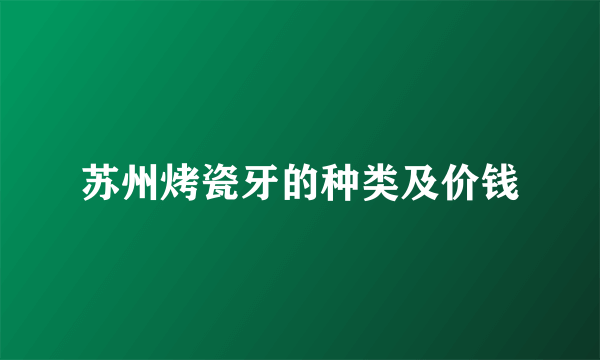 苏州烤瓷牙的种类及价钱